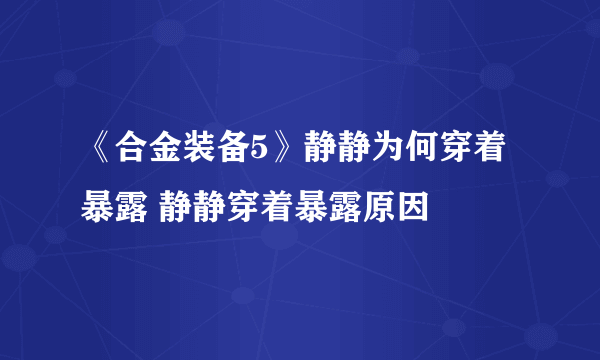 《合金装备5》静静为何穿着暴露 静静穿着暴露原因